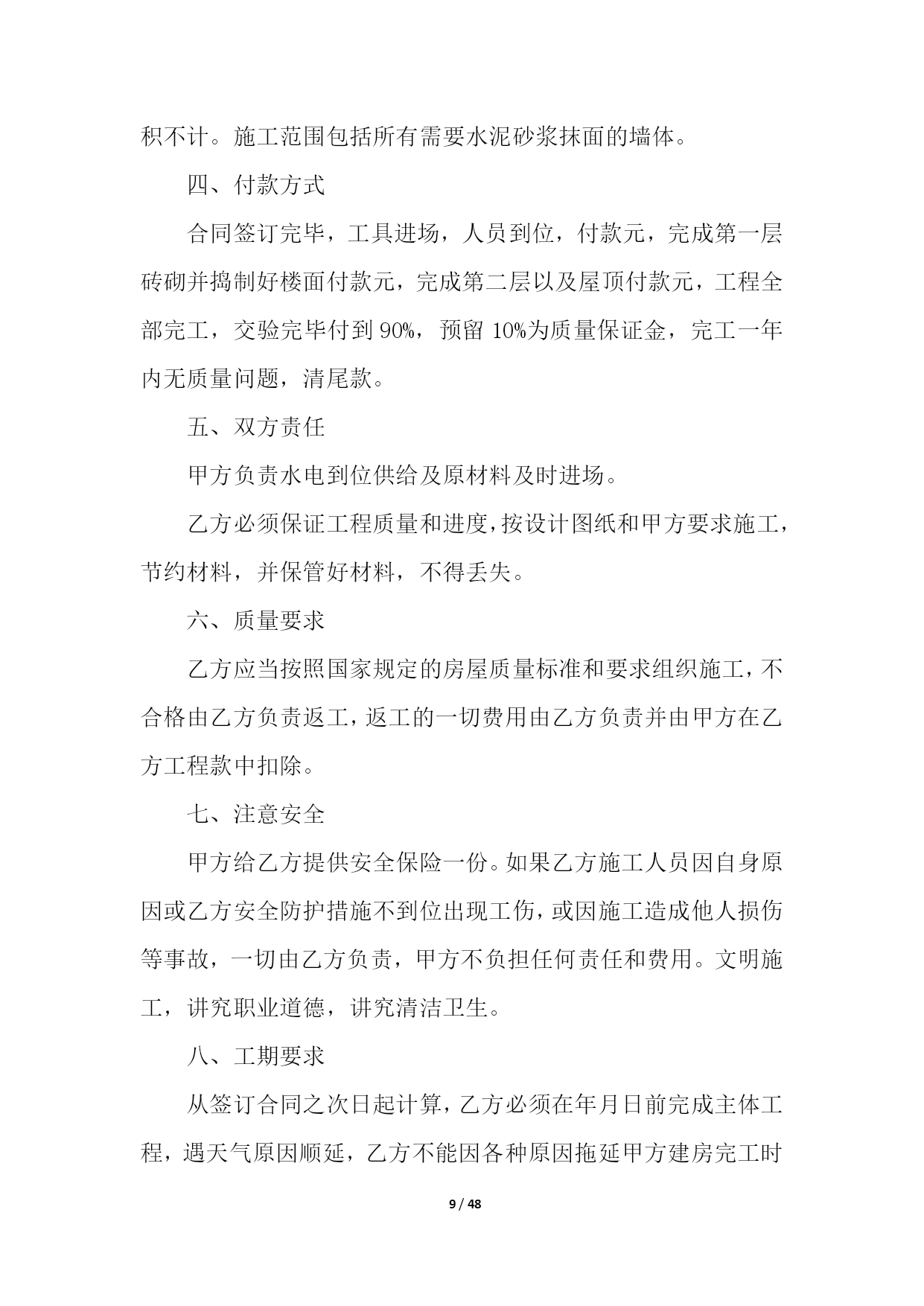 积不计。施工范围包括所有需要水泥砂浆抹面的墙体。

四、付款方式

合同签订完毕，工具进场，人员到位，付款元，完成第一层砖砌并捣制好楼面付款元，完成第二层以及屋顶付款元，工程全部完工，交验完毕付到 90%，预留 10%为质量保证金，完工一年内无质量问题，清尾款。

五、双方责任

甲方负责水电到位供给及原材料及时进场。

乙方必须保证工程质量和进度，按设计图纸和甲方要求施工，节约材料，并保管好材料，不得丢失。

六、质量要求

乙方应当按照国家规定的房屋质量标准和要求组织施工，不合格由乙方负责返工，返工的一切费用由乙方负责并由甲方在乙方工程款中扣除。

七、注意安全

甲方给乙方提供安全保险一份。如果乙方施工人员因自身原因或乙方安全防护措施不到位出现工伤，或因施工造成他人损伤等事故，一切由乙方负责，甲方不负担任何责任和费用。文明施工，讲究职业道德，讲究清洁卫生。

八、工期要求

从签订合同之次日起计算，乙方必须在年月日前完成主体工程，遇天气原因顺延，乙方不能因各种原因拖延甲方建房完工时

9 / 48